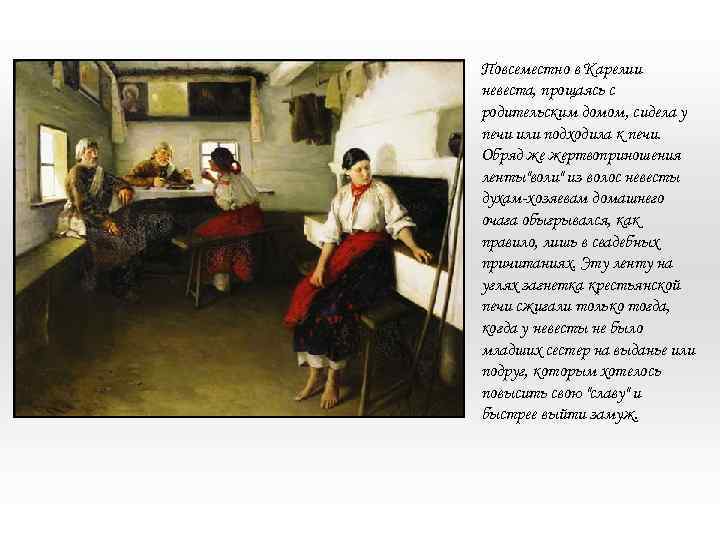 Повсеместно в Карелии невеста, прощаясь с родительским домом, сидела у печи или подходила к печи. Обряд же жертвоприношения ленты"воли" из волос невесты духам-хозяевам домашнего очага обыгрывался, как правило, лишь в свадебных причитаниях. Эту ленту на углях загнетка крестьянской печи сжигали только тогда, когда у невесты не было младших сестер на выданье или подруг, которым хотелось повысить свою "славу" и быстрее выйти замуж.